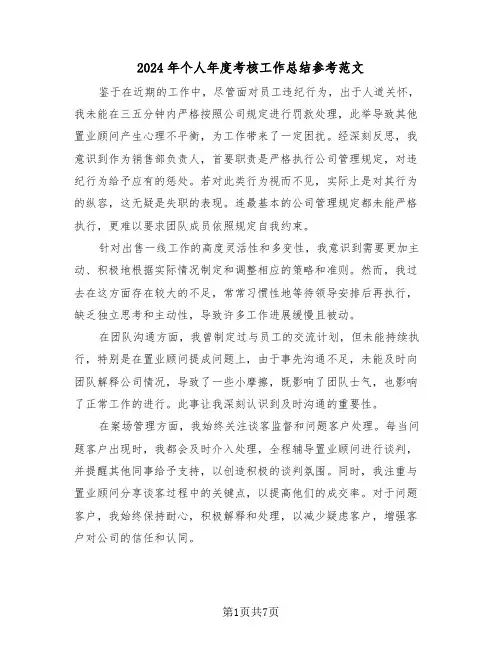 2024年个人年度考核工作总结参考范文

鉴于在近期的工作中，尽管面对员工违纪行为，出于人道关怀，我未能在三五分钟内严格按照公司规定进行罚款处理，此举导致其他置业顾问产生心理不平衡，为工作带来了一定困扰。经深刻反思，我意识到作为销售部负责人，首要职责是严格执行公司管理规定，对违纪行为给予应有的惩处。若对此类行为视而不见，实际上是对其行为的纵容，这无疑是失职的表现。连最基本的公司管理规定都未能严格执行，更难以要求团队成员依照规定自我约束。

针对出售一线工作的高度灵活性和多变性，我意识到需要更加主动、积极地根据实际情况制定和调整相应的策略和准则。然而，我过去在这方面存在较大的不足，常常习惯性地等待领导安排后再执行，缺乏独立思考和主动性，导致许多工作进展缓慢且被动。

在团队沟通方面，我曾制定过与员工的交流计划，但未能持续执行，特别是在置业顾问提成问题上，由于事先沟通不足，未能及时向团队解释公司情况，导致了一些小摩擦，既影响了团队士气，也影响了正常工作的进行。此事让我深刻认识到及时沟通的重要性。

在案场管理方面，我始终关注谈客监督和问题客户处理。每当问题客户出现时，我都会及时介入处理，全程辅导置业顾问进行谈判，并提醒其他同事给予支持，以创造积极的谈判氛围。同时，我注重与置业顾问分享谈客过程中的关键点，以提高他们的成交率。对于问题客户，我始终保持耐心，积极解释和处理，以减少疑虑客户，增强客户对公司的信任和认同。

第1页共7页